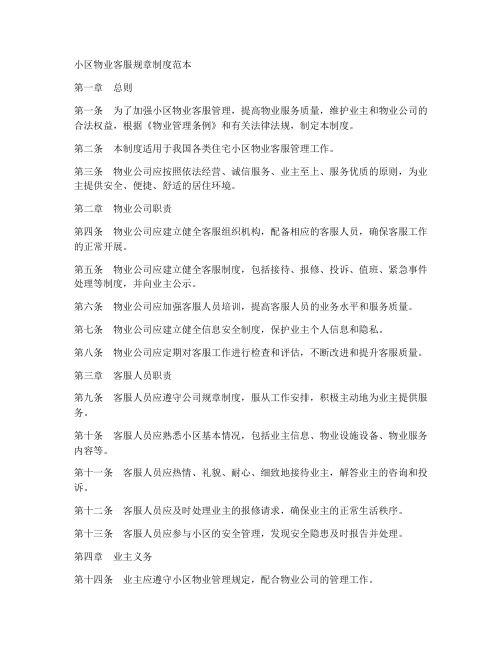 小区物业客服规章制度范本

第一章　总则

第一条　为了加强小区物业客服管理，提高物业服务质量，维护业主和物业公司的合法权益，根据《物业管理条例》和有关法律法规，制定本制度。

第二条　本制度适用于我国各类住宅小区物业客服管理工作。

第三条　物业公司应按照依法经营、诚信服务、业主至上、服务优质的原则，为业主提供安全、便捷、舒适的居住环境。

第二章　物业公司职责

第四条　物业公司应建立健全客服组织机构，配备相应的客服人员，确保客服工作的正常开展。

第五条　物业公司应建立健全客服制度，包括接待、报修、投诉、值班、紧急事件处理等制度，并向业主公示。

第六条　物业公司应加强客服人员培训，提高客服人员的业务水平和服务质量。

第七条　物业公司应建立健全信息安全制度，保护业主个人信息和隐私。

第八条　物业公司应定期对客服工作进行检查和评估，不断改进和提升客服质量。

第三章　客服人员职责

第九条　客服人员应遵守公司规章制度，服从工作安排，积极主动地为业主提供服务。

第十条　客服人员应熟悉小区基本情况，包括业主信息、物业设施设备、物业服务内容等。

第十一条　客服人员应热情、礼貌、耐心、细致地接待业主，解答业主的咨询和投诉。

第十二条　客服人员应及时处理业主的报修请求，确保业主的正常生活秩序。

第十三条　客服人员应参与小区的安全管理，发现安全隐患及时报告并处理。

第四章　业主义务

第十四条　业主应遵守小区物业管理规定，配合物业公司的管理工作。